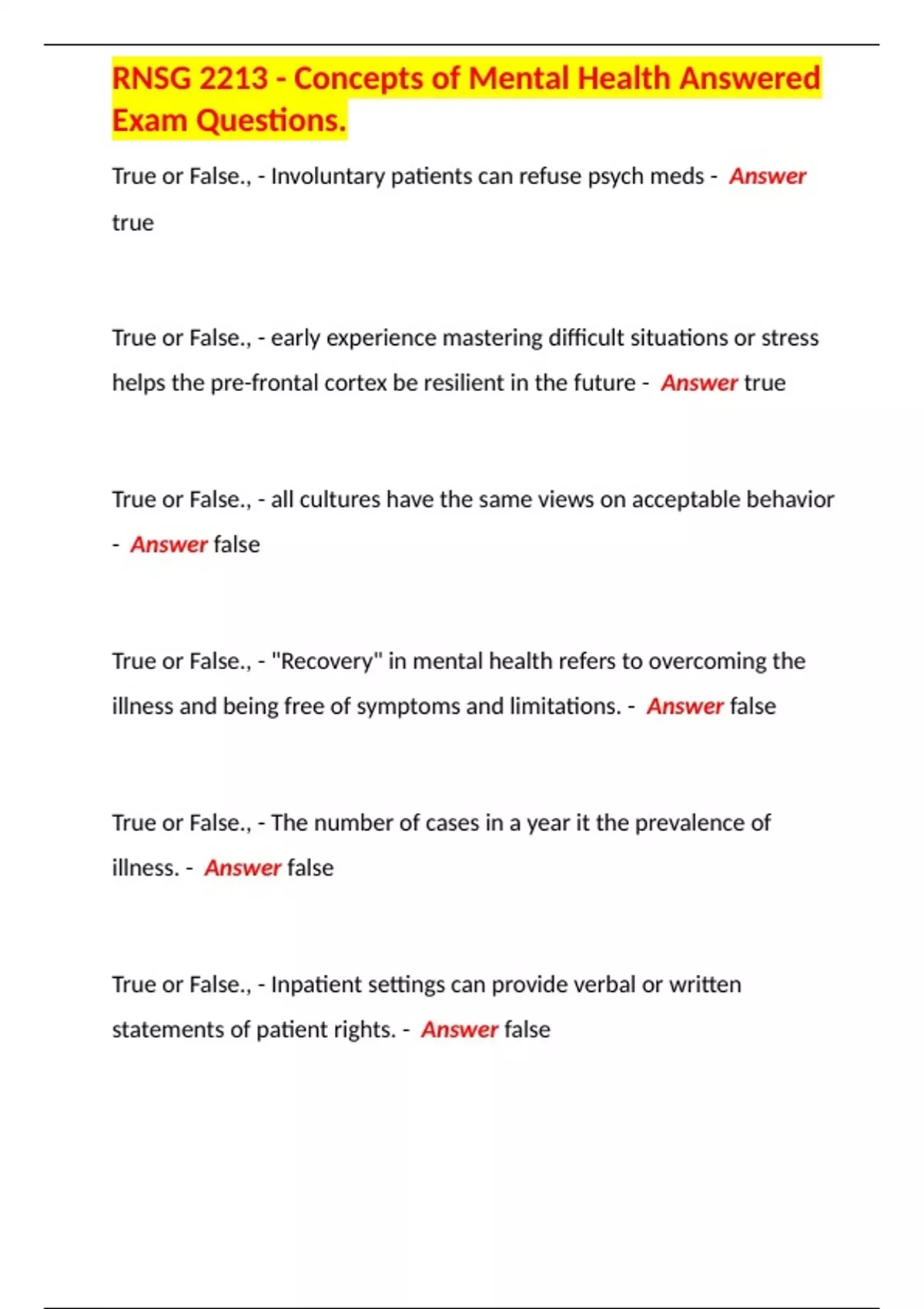 RNSG 2213 - Concepts of Mental Health Answered Exam Questions.

True or False., - Involuntary patients can refuse psych meds - Answer true

True or False., - early experience mastering difficult situations or stress helps the pre-frontal cortex be resilient in the future - Answer true

True or False., - all cultures have the same views on acceptable behavior - Answer false

True or False., - "Recovery" in mental health refers to overcoming the illness and being free of symptoms and limitations. - Answer false

True or False., - The number of cases in a year it the prevalence of illness. - Answer false

True or False., - Inpatient settings can provide verbal or written statements of patient rights. - Answer false